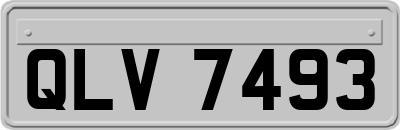 QLV 7493